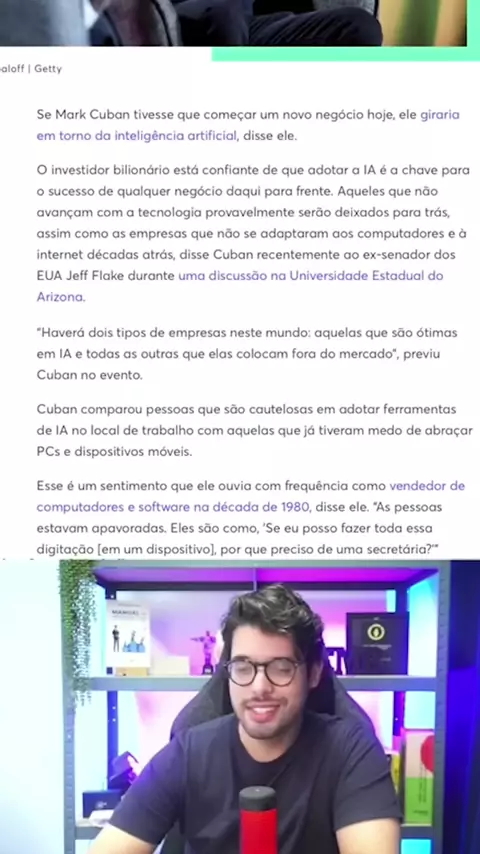 aloff | Getty

Se Mark Cuban tivesse que começar um novo negócio hoje, ele giraria em torno da inteligência artificial, disse ele.

O investidor bilionário está confiante de que adotar a IA é a chave para o sucesso de qualquer negócio daqui para frente. Aqueles que não avançam com a tecnologia provavelmente serão deixados para trás, assim como as empresas que não se adaptaram aos computadores e à internet décadas atrás, disse Cuban recentemente ao ex-senador dos EUA Jeff Flake durante uma discussão na Universidade Estadual do Arizona.

"Haverá dois tipos de empresas neste mundo: aquelas que são ótimas em IA e todas as outras que elas colocam fora do mercado", previu Cuban no evento.

Cuban comparou pessoas que são cautelosas em adotar ferramentas de IA no local de trabalho com aquelas que já tiveram medo de abraçar PCs e dispositivos móveis.

Esse é um sentimento que ele ouvia com frequência como vendedor de computadores e software na década de 1980, disse ele. "As pessoas estavam apavoradas. Eles são como, 'Se eu posso fazer toda essa digitação [em um dispositivo], por que preciso de uma secretária?'"

MANUEL